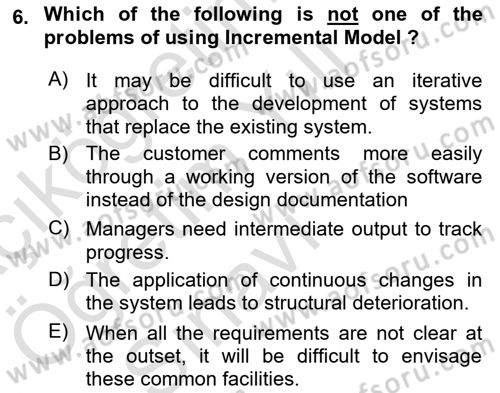 6. Which of the following is not one of the problems of using Incremental Model ?

A) It may be difficult to use an iterative approach to the development of systems that replace the existing system.

B) The customer comments more easily through a working version of the software instead of the design documentation

C) Managers need intermediate output to track progress.

D) The application of continuous changes in the system leads to structural deterioration.

E) When all the requirements are not clear at the outset, it will be difficult to envisage these common facilities.

www.aofsoru.com